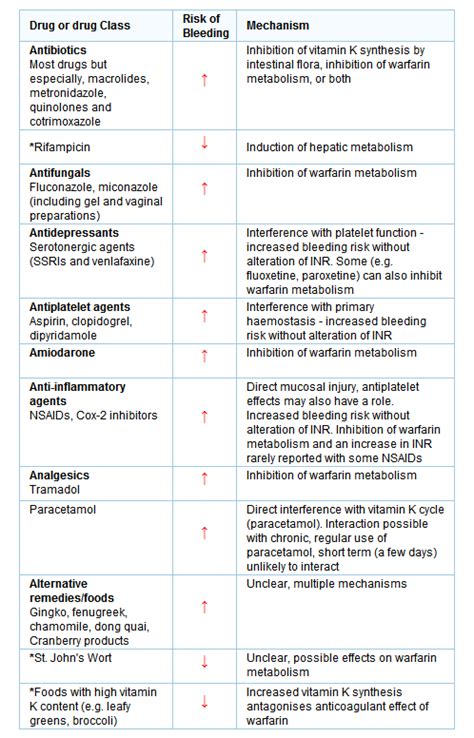 | Drug or drug Class | Risk of Bleeding | Mechanism |
|---|---|---|
| **Antibiotics** Most drugs but especially, macrolides, metronidazole, quinolones and cotrimoxazole | ↑ | Inhibition of vitamin K synthesis by intestinal flora, inhibition of warfarin metabolism, or both |
| *Rifampicin | ↓ | Induction of hepatic metabolism |
| **Antifungals** Fluconazole, miconazole (including gel and vaginal preparations) | ↑ | Inhibition of warfarin metabolism |
| **Antidepressants** Serotonergic agents (SSRIs and venlafaxine) | ↑ | Interference with platelet function - increased bleeding risk without alteration of INR. Some (e.g. fluoxetine, paroxetine) can also inhibit warfarin metabolism |
| **Antiplatelet agents** Aspirin, clopidogrel, dipyridamole | ↑ | Interference with primary haemostasis - increased bleeding risk without alteration of INR |
| **Amiodarone** | ↑ | Inhibition of warfarin metabolism |
| **Anti-inflammatory agents** NSAIDs, Cox-2 inhibitors | ↑ | Direct mucosal injury, antiplatelet effects may also have a role. Increased bleeding risk without alteration of INR. Inhibition of warfarin metabolism and an increase in INR rarely reported with some NSAIDs |
| **Analgesics** Tramadol | ↑ | Inhibition of warfarin metabolism |
| Paracetamol | ↑ | Direct interference with vitamin K cycle (paracetamol). Interaction possible with chronic, regular use of paracetamol, short term (a few days) unlikely to interact |
| **Alternative remedies/foods** Gingko, fenugreek, chamomile, dong quai, Cranberry products | ↑ | Unclear, multiple mechanisms |
| *St. John's Wort | ↓ | Unclear, possible effects on warfarin metabolism |
| *Foods with high vitamin K content (e.g. leafy greens, broccoli) | ↓ | Increased vitamin K synthesis antagonises anticoagulant effect of warfarin |